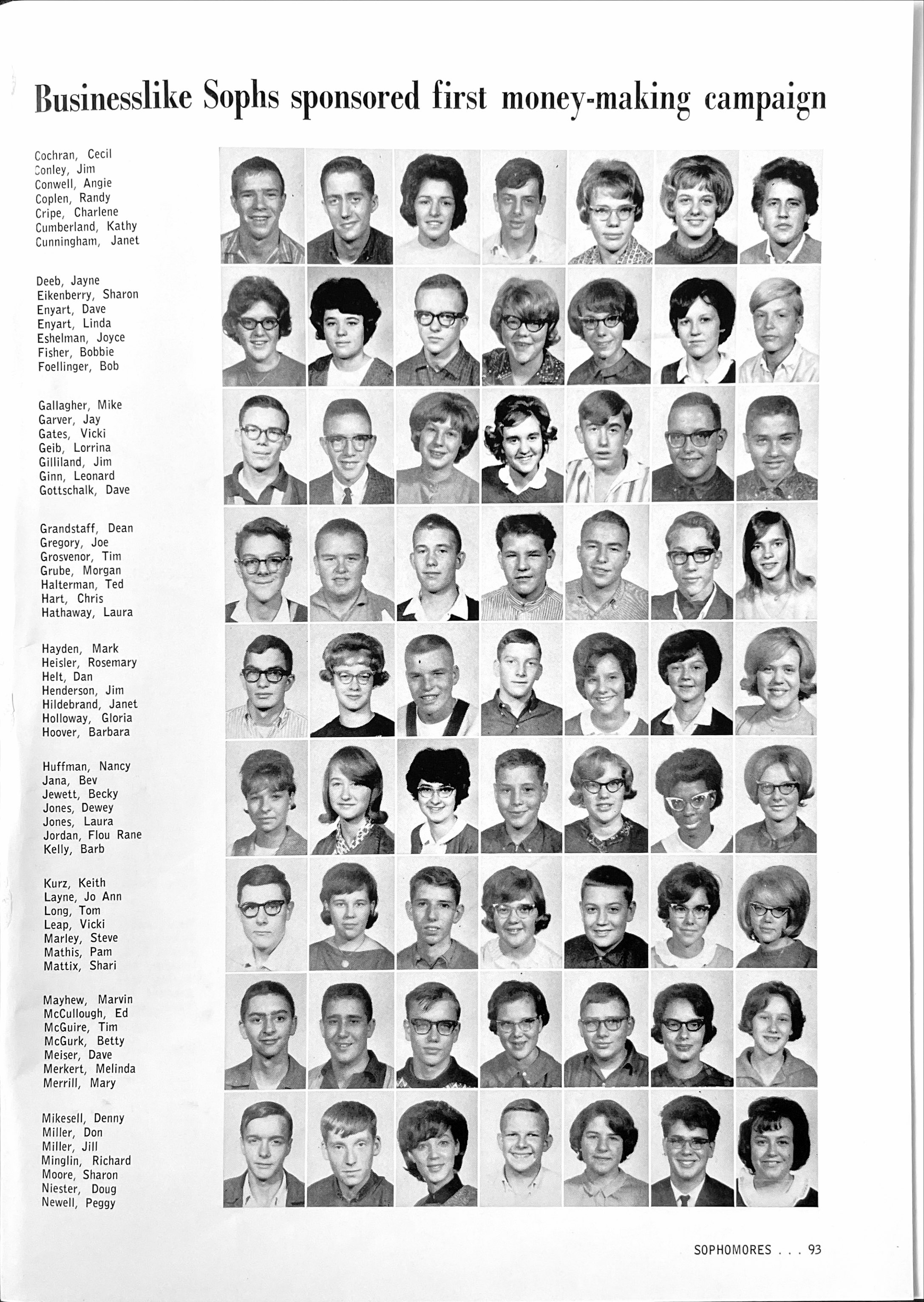 Businesslike Sophs sponsored first money-making campaign

Cochran, Cecil
Conley, Jim
Conwell, Angie
Coplen, Randy
Cripe, Charlene
Cumberland, Kathy
Cunningham, Janet

Deeb, Jayne
Eikenberry, Sharon
Enyart, Dave
Enyart, Linda
Eshelman, Joyce
Fisher, Bobbie
Foellinger, Bob

Gallagher, Mike
Garver, Jay
Gates, Vicki
Geib, Lorrina
Gilliland, Jim
Ginn, Leonard
Gottschalk, Dave

Grandstaff, Dean
Gregory, Joe
Grosvenor, Tim
Grube, Morgan
Halterman, Ted
Hart, Chris
Hathaway, Laura

Hayden, Mark
Heisler, Rosemary
Helt, Dan
Henderson, Jim
Hildebrand, Janet
Holloway, Gloria
Hoover, Barbara

Huffman, Nancy
Jana, Bev
Jewett, Becky
Jones, Dewey
Jones, Laura
Jordan, Flou Rane
Kelly, Barb

Kurz, Keith
Layne, Jo Ann
Long, Tom
Leap, Vicki
Marley, Steve
Mathis, Pam
Mattix, Shari

Mayhew, Marvin
McCullough, Ed
McGuire, Tim
McGurk, Betty
Meiser, Dave
Merkert, Melinda
Merrill, Mary

Mikesell, Denny
Miller, Don
Miller, Jill
Minglin, Richard
Moore, Sharon
Niester, Doug
Newell, Peggy

SOPHOMORES . . . 93